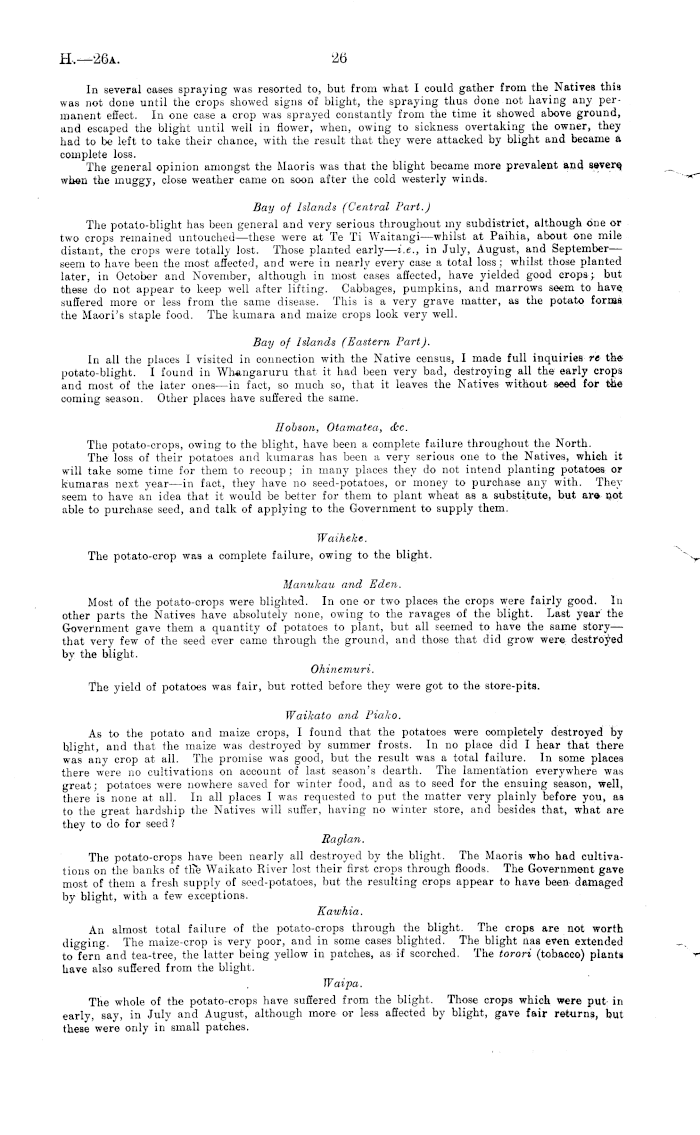 H.—26A. 26

In several cases spraying was resorted to, but from what I could gather from the Natives this was not done until the crops showed signs of blight, the spraying thus done not having any permanent effect. In one case a crop was sprayed constantly from the time it showed above ground, and escaped the blight until well in flower, when, owing to sickness overtaking the owner, they had to be left to take their chance, with the result that they were attacked by blight and became a complete loss.

The general opinion amongst the Maoris was that the blight became more prevalent and severe when the muggy, close weather came on soon after the cold westerly winds.

Bay of Islands (Central Part.)

The potato-blight has been general and very serious throughout my subdistrict, although one or two crops remained untouched—these were at Te Ti Waitangi—whilst at Paihia, about one mile distant, the crops were totally lost. Those planted early—i.e., in July, August, and September—seem to have been the most affected, and were in nearly every case a total loss; whilst those planted later, in October and November, although in most cases affected, have yielded good crops; but these do not appear to keep well after lifting. Cabbages, pumpkins, and marrows seem to have suffered more or less from the same disease. This is a very grave matter, as the potato forms the Maori's staple food. The kumara and maize crops look very well.

Bay of Islands (Eastern Part).

In all the places I visited in connection with the Native census, I made full inquiries re the potato-blight. I found in Whangaruru that it had been very bad, destroying all the early crops and most of the later ones—in fact, so much so, that it leaves the Natives without seed for the coming season. Other places have suffered the same.

Hobson, Otamatea, &c.

The potato-crops, owing to the blight, have been a complete failure throughout the North.

The loss of their potatoes and kumaras has been a very serious one to the Natives, which it will take some time for them to recoup; in many places they do not intend planting potatoes or kumaras next year—in fact, they have no seed-potatoes, or money to purchase any with. They seem to have an idea that it would be better for them to plant wheat as a substitute, but are not able to purchase seed, and talk of applying to the Government to supply them.

Waiheke.

The potato-crop was a complete failure, owing to the blight.

Manukau and Eden.

Most of the potato-crops were blighted. In one or two places the crops were fairly good. In other parts the Natives have absolutely none, owing to the ravages of the blight. Last year the Government gave them a quantity of potatoes to plant, but all seemed to have the same story—that very few of the seed ever came through the ground, and those that did grow were destroyed by the blight.

Ohinemuri.

The yield of potatoes was fair, but rotted before they were got to the store-pits.

Waikato and Piako.

As to the potato and maize crops, I found that the potatoes were completely destroyed by blight, and that the maize was destroyed by summer frosts. In no place did I hear that there was any crop at all. The promise was good, but the result was a total failure. In some places there were no cultivations on account of last season's dearth. The lamentation everywhere was great; potatoes were nowhere saved for winter food, and as to seed for the ensuing season, well, there is none at all. In all places I was requested to put the matter very plainly before you, as to the great hardship the Natives will suffer, having no winter store, and besides that, what are they to do for seed?

Raglan.

The potato-crops have been nearly all destroyed by the blight. The Maoris who had cultivations on the banks of the Waikato River lost their first crops through floods. The Government gave most of them a fresh supply of seed-potatoes, but the resulting crops appear to have been damaged by blight, with a few exceptions.

Kawhia.

An almost total failure of the potato-crops through the blight. The crops are not worth digging. The maize-crop is very poor, and in some cases blighted. The blight has even extended to fern and tea-tree, the latter being yellow in patches, as if scorched. The torori (tobacco) plants have also suffered from the blight.

Waipa.

The whole of the potato-crops have suffered from the blight. Those crops which were put in early, say, in July and August, although more or less affected by blight, gave fair returns, but these were only in small patches.